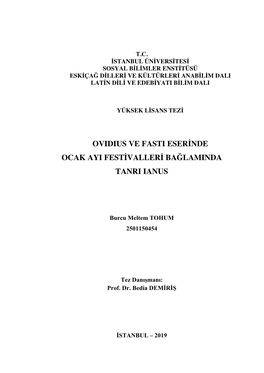 T.C.
İSTANBUL ÜNİVERSİTESİ
SOSYAL BİLİMLER ENSTİTÜSÜ
ESKİÇAĞ DİLLERİ VE KÜLTÜRLERİ ANABİLİM DALI
LATİN DİLİ VE EDEBİYATI BİLİM DALI

YÜKSEK LİSANS TEZİ

OVIDIUS VE FASTI ESERİNDE
OCAK AYI FESTİVALLERİ BAĞLAMINDA
TANRI IANUS

Burcu Meltem TOHUM
2501150454

Tez Danışmanı:
Prof. Dr. Bedia DEMİRİŞ

İSTANBUL – 2019